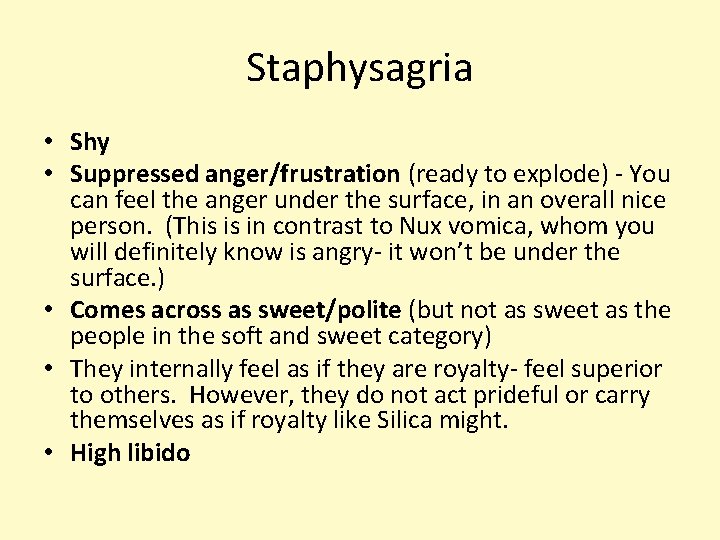 Staphysagria

• Shy
• Suppressed anger/frustration (ready to explode) - You can feel the anger under the surface, in an overall nice person. (This is in contrast to Nux vomica, whom you will definitely know is angry- it won't be under the surface.)
• Comes across as sweet/polite (but not as sweet as the people in the soft and sweet category)
• They internally feel as if they are royalty- feel superior to others. However, they do not act prideful or carry themselves as if royalty like Silica might.
• High libido